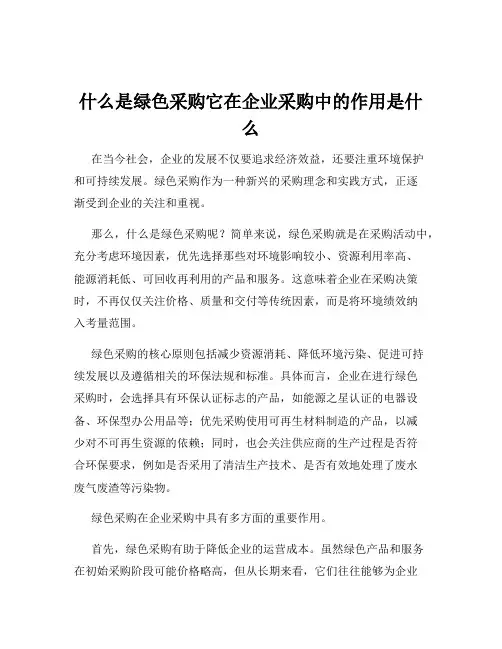 什么是绿色采购它在企业采购中的作用是什么

在当今社会，企业的发展不仅要追求经济效益，还要注重环境保护和可持续发展。绿色采购作为一种新兴的采购理念和实践方式，正逐渐受到企业的关注和重视。

那么，什么是绿色采购呢？简单来说，绿色采购就是在采购活动中，充分考虑环境因素，优先选择那些对环境影响较小、资源利用率高、能源消耗低、可回收再利用的产品和服务。这意味着企业在采购决策时，不再仅仅关注价格、质量和交付等传统因素，而是将环境绩效纳入考量范围。

绿色采购的核心原则包括减少资源消耗、降低环境污染、促进可持续发展以及遵循相关的环保法规和标准。具体而言，企业在进行绿色采购时，会选择具有环保认证标志的产品，如能源之星认证的电器设备、环保型办公用品等；优先采购使用可再生材料制造的产品，以减少对不可再生资源的依赖；同时，也会关注供应商的生产过程是否符合环保要求，例如是否采用了清洁生产技术、是否有效地处理了废水废气废渣等污染物。

绿色采购在企业采购中具有多方面的重要作用。

首先，绿色采购有助于降低企业的运营成本。虽然绿色产品和服务在初始采购阶段可能价格略高，但从长期来看，它们往往能够为企业